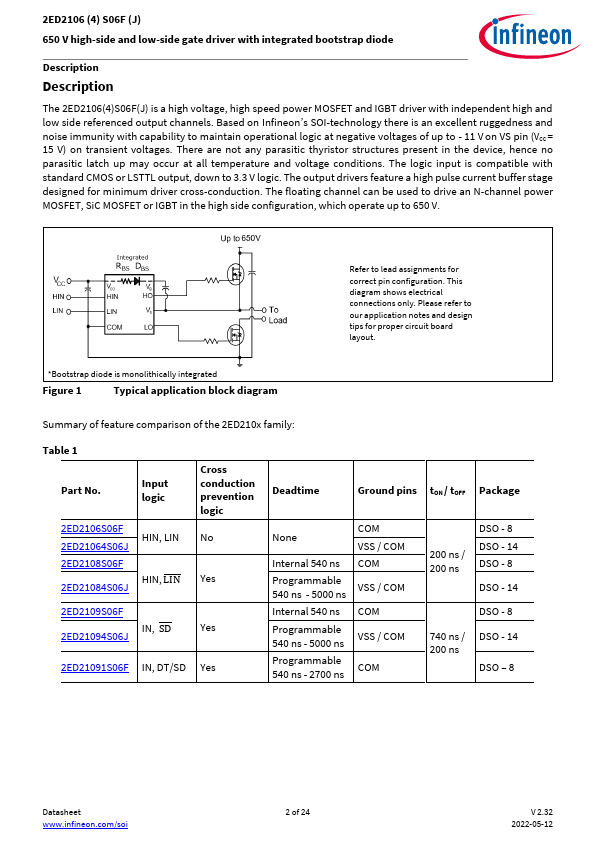 2ED2106 (4) S06F (J)
650 V high-side and low-side gate driver with integrated bootstrap diode

infineon

Description

Description

The 2ED2106(4)S06F(J) is a high voltage, high speed power MOSFET and IGBT driver with independent high and low side referenced output channels. Based on Infineon's SOI-technology there is an excellent ruggedness and noise immunity with capability to maintain operational logic at negative voltages of up to - 11 V on VS pin ($V_{CC}$ = 15 V) on transient voltages. There are not any parasitic thyristor structures present in the device, hence no parasitic latch up may occur at all temperature and voltage conditions. The logic input is compatible with standard CMOS or LSTTL output, down to 3.3 V logic. The output drivers feature a high pulse current buffer stage designed for minimum driver cross-conduction. The floating channel can be used to drive an N-channel power MOSFET, SiC MOSFET or IGBT in the high side configuration, which operate up to 650 V.

Up to 650V
Integrated
$R_{BS}$ $D_{BS}$
$V_{CC}$
HIN
LIN
$V_{CC}$
HIN
LIN
COM
$V_B$
HO
$V_S$
LO
To
Load
*Bootstrap diode is monolithically integrated

Refer to lead assignments for correct pin configuration. This diagram shows electrical connections only. Please refer to our application notes and design tips for proper circuit board layout.

Figure 1 Typical application block diagram

Summary of feature comparison of the 2ED210x family:

Table 1

| Part No. | Input logic | Cross conduction prevention logic | Deadtime | Ground pins | $t_{ON}$ / $t_{OFF}$ | Package |
|---|---|---|---|---|---|---|
| 2ED2106S06F | HIN, LIN | No | None | COM | 200 ns / 200 ns | DSO - 8 |
| 2ED21064S06J | | | | VSS / COM | | DSO - 14 |
| 2ED2108S06F | HIN, $\overline{LIN}$ | Yes | Internal 540 ns | COM | | DSO - 8 |
| 2ED21084S06J | | | Programmable 540 ns - 5000 ns | VSS / COM | | DSO - 14 |
| 2ED2109S06F | IN, $\overline{SD}$ | Yes | Internal 540 ns | COM | 740 ns / 200 ns | DSO - 8 |
| 2ED21094S06J | | | Programmable 540 ns - 5000 ns | VSS / COM | | DSO - 14 |
| 2ED21091S06F | IN, DT/SD | Yes | Programmable 540 ns - 2700 ns | COM | | DSO – 8 |

Datasheet
www.infineon.com/soi
2 of 24
V 2.32
2022-05-12